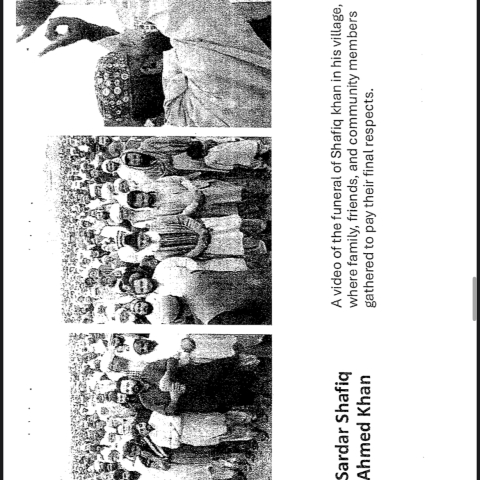 Sardar Shafiq Ahmed Khan

A video of the funeral of Shafiq khan in his village, where family, friends, and community members gathered to pay their final respects.